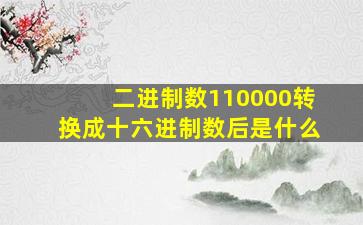 二进制数110000转换成十六进制数后是什么